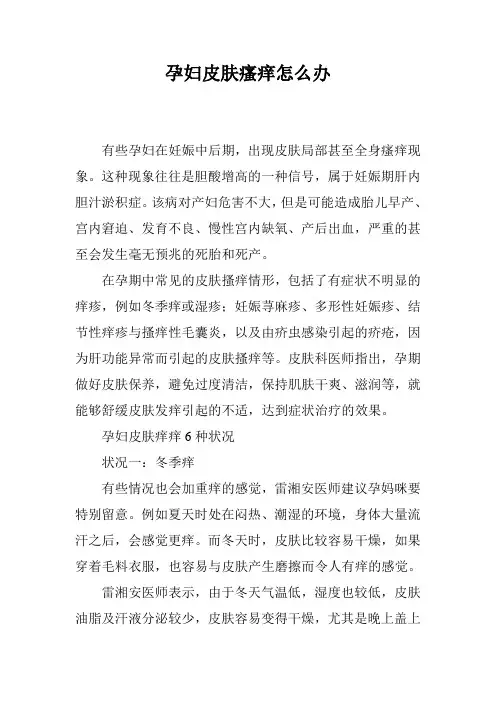 孕妇皮肤瘙痒怎么办

有些孕妇在妊娠中后期，出现皮肤局部甚至全身瘙痒现象。这种现象往往是胆酸增高的一种信号，属于妊娠期肝内胆汁淤积症。该病对产妇危害不大，但是可能造成胎儿早产、宫内窘迫、发育不良、慢性宫内缺氧、产后出血，严重的甚至会发生毫无预兆的死胎和死产。

在孕期中常见的皮肤搔痒情形，包括了有症状不明显的痒疹，例如冬季痒或湿疹；妊娠荨麻疹、多形性妊娠疹、结节性痒疹与搔痒性毛囊炎，以及由疥虫感染引起的疥疮，因为肝功能异常而引起的皮肤搔痒等。皮肤科医师指出，孕期做好皮肤保养，避免过度清洁，保持肌肤干爽、滋润等，就能够舒缓皮肤发痒引起的不适，达到症状治疗的效果。

孕妇皮肤痒痒 6 种状况

状况一：冬季痒

有些情况也会加重痒的感觉，雷湘安医师建议孕妈咪要特别留意。例如夏天时处在闷热、潮湿的环境，身体大量流汗之后，会感觉更痒。而冬天时，皮肤比较容易干燥，如果穿着毛料衣服，也容易与皮肤产生磨擦而令人有痒的感觉。

雷湘安医师表示，由于冬天气温低，湿度也较低，皮肤油脂及汗液分泌较少，皮肤容易变得干燥，尤其是晚上盖上